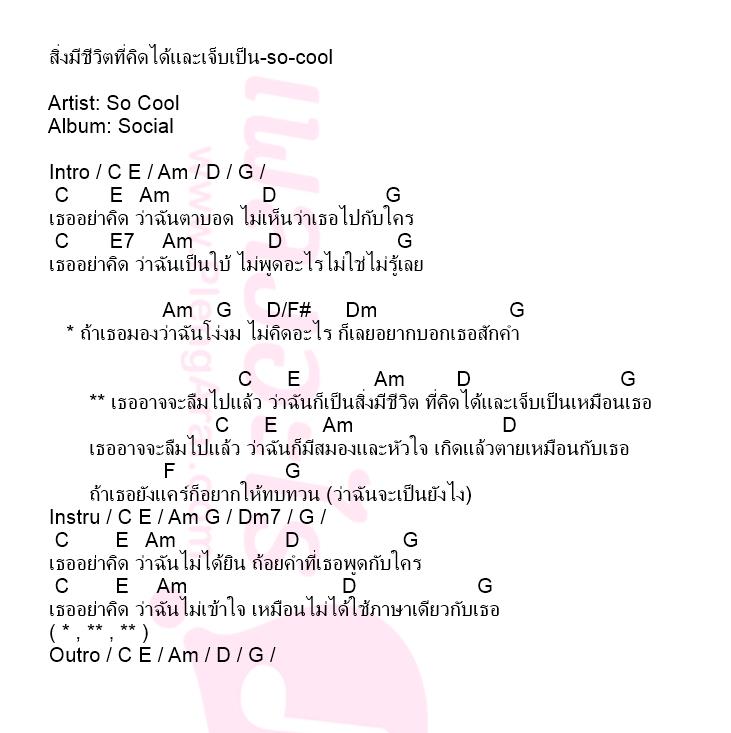 สิ่งมีชีวิตที่คิดได้และเจ็บเป็น-so-cool

Artist: So Cool
Album: Social

Intro / C E / Am / D / G /
C E Am D G
เธออย่าคิด ว่าฉันตาบอด ไม่เห็นว่าเธอไปกับใคร
C E7 Am D G
เธออย่าคิด ว่าฉันเป็นใบ้ ไม่พูดอะไรไม่ใช่ไม่รู้เลย

Am G D/F# Dm G
* ถ้าเธอมองว่าฉันโง่งม ไม่คิดอะไร ก็เลยอยากบอกเธอสักคำ

C E Am D G
** เธออาจจะลืมไปแล้ว ว่าฉันก็เป็นสิ่งมีชีวิต ที่คิดได้และเจ็บเป็นเหมือนเธอ
C E Am D
เธออาจจะลืมไปแล้ว ว่าฉันก็มีสมองและหัวใจ เกิดแล้วตายเหมือนกับเธอ
F G
ถ้าเธอยังแคร์ก็อยากให้ทบทวน (ว่าฉันจะเป็นยังไง)
Instru / C E / Am G / Dm7 / G /
C E Am D G
เธออย่าคิด ว่าฉันไม่ได้ยิน ถ้อยคำที่เธอพูดกับใคร
C E Am D G
เธออย่าคิด ว่าฉันไม่เข้าใจ เหมือนไม่ได้ใช้ภาษาเดียวกับเธอ
( * , ** , ** )
Outro / C E / Am / D / G /